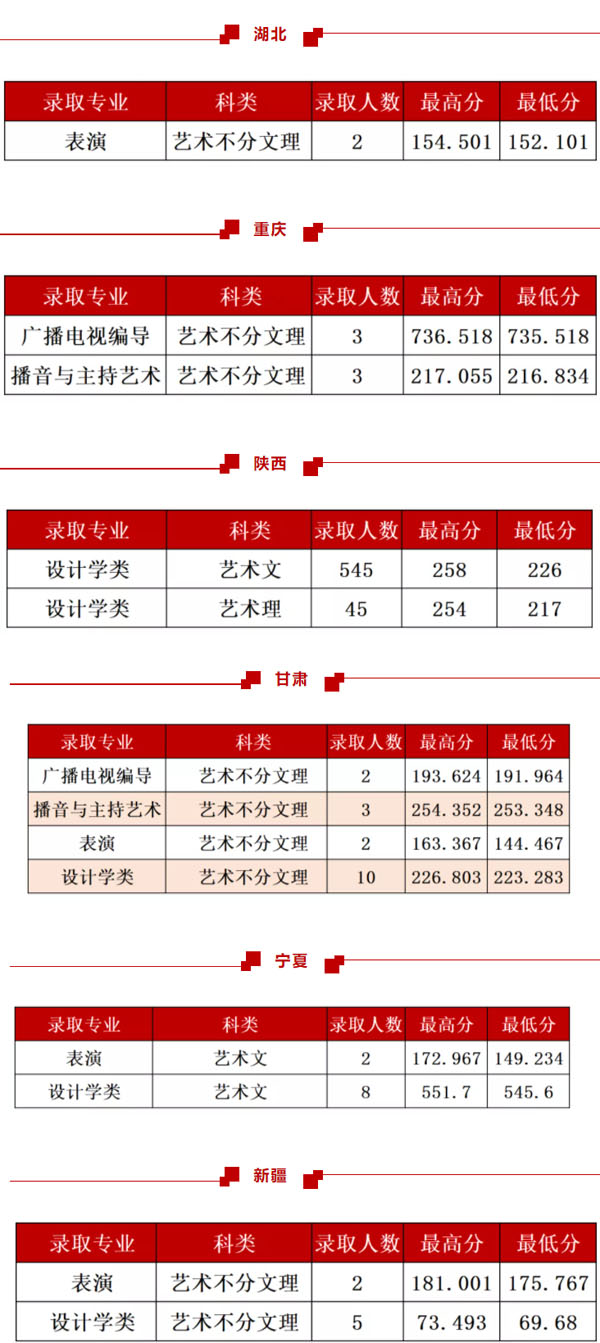 湖北

| 录取专业 | 科类 | 录取人数 | 最高分 | 最低分 |
|---|---|---|---|---|
| 表演 | 艺术不分文理 | 2 | 154.501 | 152.101 |

重庆

| 录取专业 | 科类 | 录取人数 | 最高分 | 最低分 |
|---|---|---|---|---|
| 广播电视编导 | 艺术不分文理 | 3 | 736.518 | 735.518 |
| 播音与主持艺术 | 艺术不分文理 | 3 | 217.055 | 216.834 |

陕西

| 录取专业 | 科类 | 录取人数 | 最高分 | 最低分 |
|---|---|---|---|---|
| 设计学类 | 艺术文 | 545 | 258 | 226 |
| 设计学类 | 艺术理 | 45 | 254 | 217 |

甘肃

| 录取专业 | 科类 | 录取人数 | 最高分 | 最低分 |
|---|---|---|---|---|
| 广播电视编导 | 艺术不分文理 | 2 | 193.624 | 191.964 |
| 播音与主持艺术 | 艺术不分文理 | 3 | 254.352 | 253.348 |
| 表演 | 艺术不分文理 | 2 | 163.367 | 144.467 |
| 设计学类 | 艺术不分文理 | 10 | 226.803 | 223.283 |

宁夏

| 录取专业 | 科类 | 录取人数 | 最高分 | 最低分 |
|---|---|---|---|---|
| 表演 | 艺术文 | 2 | 172.967 | 149.234 |
| 设计学类 | 艺术文 | 8 | 551.7 | 545.6 |

新疆

| 录取专业 | 科类 | 录取人数 | 最高分 | 最低分 |
|---|---|---|---|---|
| 表演 | 艺术不分文理 | 2 | 181.001 | 175.767 |
| 设计学类 | 艺术不分文理 | 5 | 73.493 | 69.68 |